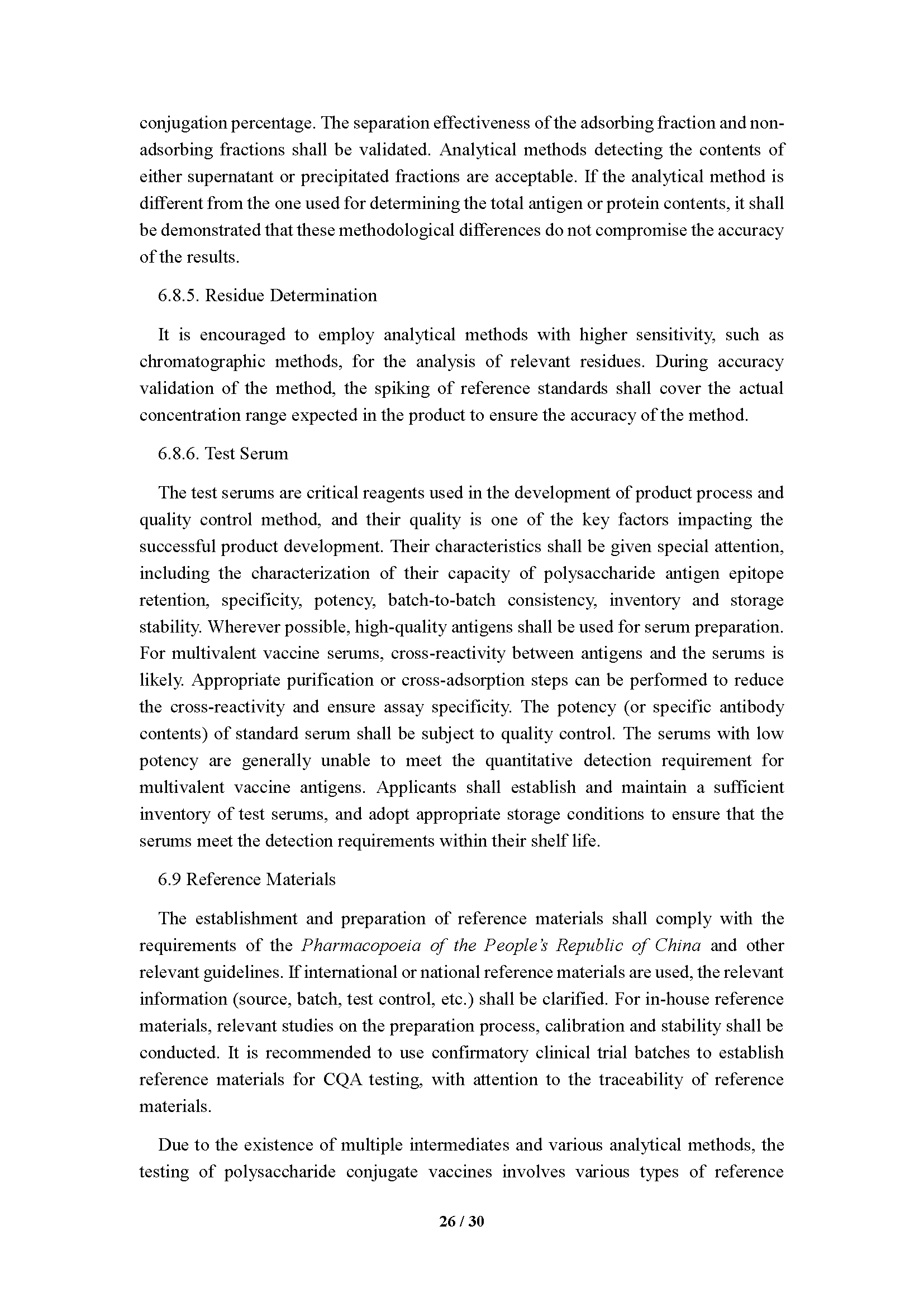 conjugation percentage. The separation effectiveness of the adsorbing fraction and non-adsorbing fractions shall be validated. Analytical methods detecting the contents of either supernatant or precipitated fractions are acceptable. If the analytical method is different from the one used for determining the total antigen or protein contents, it shall be demonstrated that these methodological differences do not compromise the accuracy of the results.

6.8.5. Residue Determination

It is encouraged to employ analytical methods with higher sensitivity, such as chromatographic methods, for the analysis of relevant residues. During accuracy validation of the method, the spiking of reference standards shall cover the actual concentration range expected in the product to ensure the accuracy of the method.

6.8.6. Test Serum

The test serums are critical reagents used in the development of product process and quality control method, and their quality is one of the key factors impacting the successful product development. Their characteristics shall be given special attention, including the characterization of their capacity of polysaccharide antigen epitope retention, specificity, potency, batch-to-batch consistency, inventory and storage stability. Wherever possible, high-quality antigens shall be used for serum preparation. For multivalent vaccine serums, cross-reactivity between antigens and the serums is likely. Appropriate purification or cross-adsorption steps can be performed to reduce the cross-reactivity and ensure assay specificity. The potency (or specific antibody contents) of standard serum shall be subject to quality control. The serums with low potency are generally unable to meet the quantitative detection requirement for multivalent vaccine antigens. Applicants shall establish and maintain a sufficient inventory of test serums, and adopt appropriate storage conditions to ensure that the serums meet the detection requirements within their shelf life.

6.9 Reference Materials

The establishment and preparation of reference materials shall comply with the requirements of the Pharmacopoeia of the People's Republic of China and other relevant guidelines. If international or national reference materials are used, the relevant information (source, batch, test control, etc.) shall be clarified. For in-house reference materials, relevant studies on the preparation process, calibration and stability shall be conducted. It is recommended to use confirmatory clinical trial batches to establish reference materials for CQA testing, with attention to the traceability of reference materials.

Due to the existence of multiple intermediates and various analytical methods, the testing of polysaccharide conjugate vaccines involves various types of reference

26 / 30